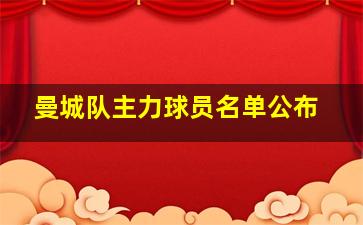 曼城队主力球员名单公布